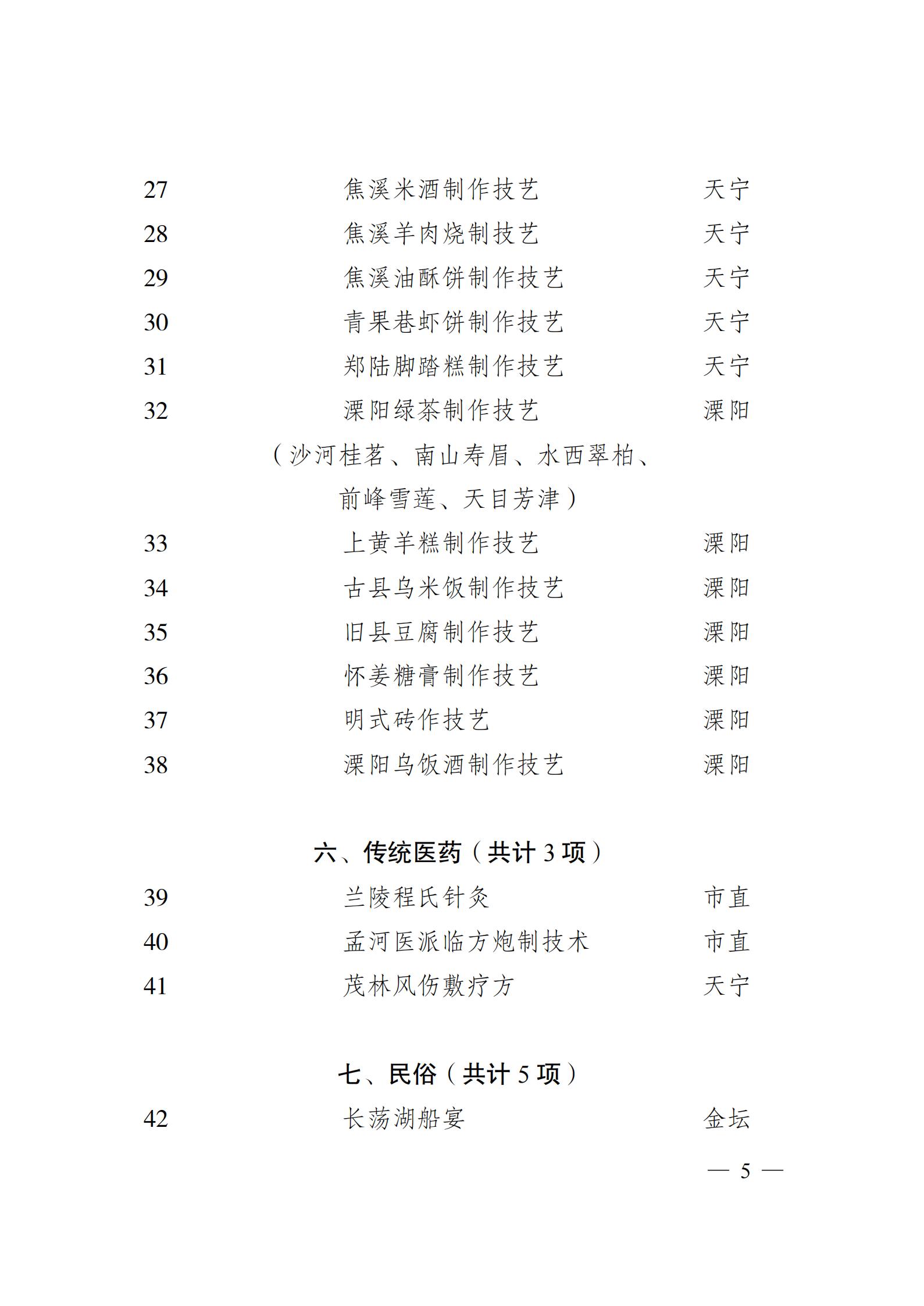 27 焦溪米酒制作技艺 天宁
28 焦溪羊肉烧制技艺 天宁
29 焦溪油酥饼制作技艺 天宁
30 青果巷虾饼制作技艺 天宁
31 郑陆脚踏糕制作技艺 天宁
32 溧阳绿茶制作技艺 溧阳
（沙河桂茗、南山寿眉、水西翠柏、前峰雪莲、天目芳津）
33 上黄羊糕制作技艺 溧阳
34 古县乌米饭制作技艺 溧阳
35 旧县豆腐制作技艺 溧阳
36 怀姜糖膏制作技艺 溧阳
37 明式砖作技艺 溧阳
38 溧阳乌饭酒制作技艺 溧阳

六、传统医药（共计 3 项）
39 兰陵程氏针灸 市直
40 孟河医派临方炮制技术 市直
41 茂林风伤敷疗方 天宁

七、民俗（共计 5 项）
42 长荡湖船宴 金坛

— 5 —